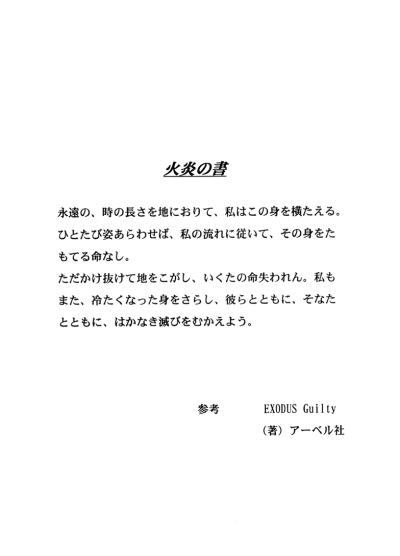 火炎の書

永遠の、時の長さを地におりて、私はこの身を横たえる。ひとたび姿あらわせば、私の流れに従いて、その身をたもてる命なし。
ただかけ抜けて地をこがし、いくたの命失われん。私もまた、冷たくなった身をさらし、彼らとともに、そなたとともに、はかなき滅びをむかえよう。

参考　EXODUS Guilty
（著）アーベル社